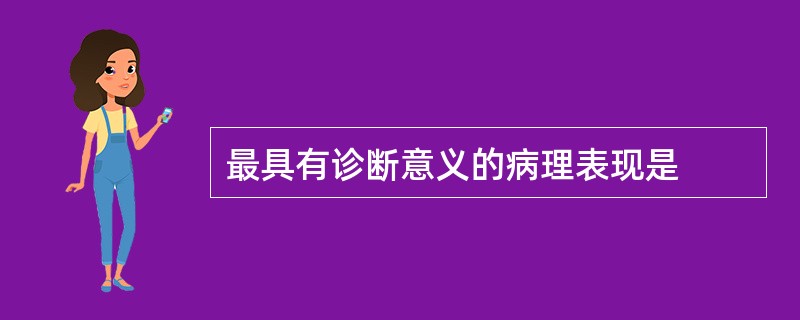 最具有诊断意义的病理表现是